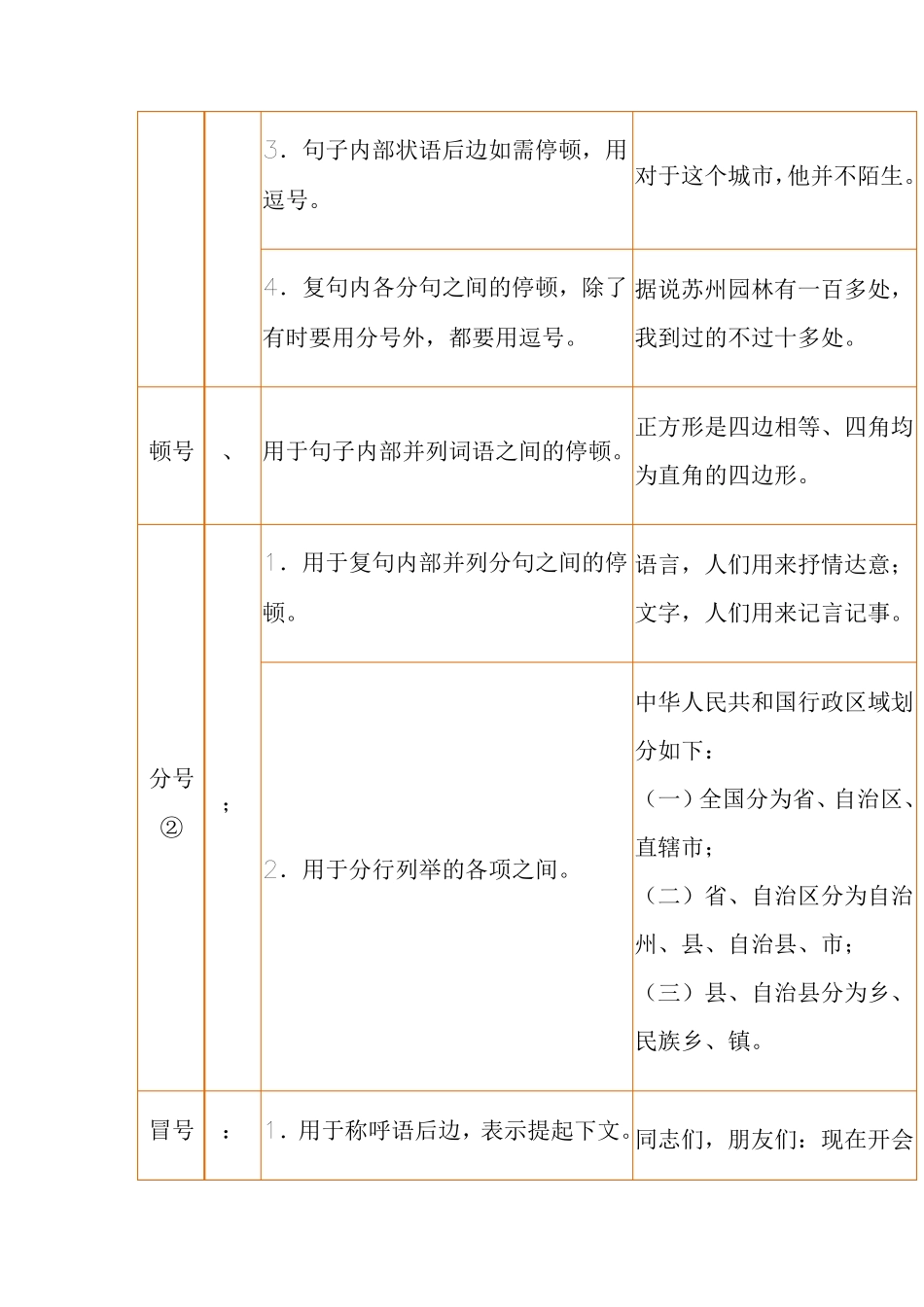 |  |  |  |  |
|---|---|---|---|
|  |  | 3．句子内部状语后边如需停顿，用逗号。 | 对于这个城市，他并不陌生。 |
|  |  | 4．复句内各分句之间的停顿，除了有时要用分号外，都要用逗号。 | 据说苏州园林有一百多处，我到过的不过十多处。 |
| 顿号 | 、 | 用于句子内部并列词语之间的停顿。 | 正方形是四边相等、四角均为直角的四边形。 |
| 分号② | ； | 1．用于复句内部并列分句之间的停顿。 | 语言，人们用来抒情达意；文字，人们用来记言记事。 |
|  |  | 2．用于分行列举的各项之间。 | 中华人民共和国行政区域划分如下：（一）全国分为省、自治区、直辖市；（二）省、自治区分为自治州、县、自治县、市；（三）县、自治县分为乡、民族乡、镇。 |
| 冒号 | ： | 1．用于称呼语后边，表示提起下文。 | 同志们，朋友们：现在开会 |